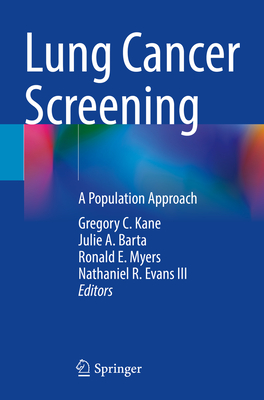 Lung Cancer Screening

A Population Approach

Gregory C. Kane
Julie A. Barta
Ronald E. Myers
Nathaniel R. Evans III
Editors

Springer